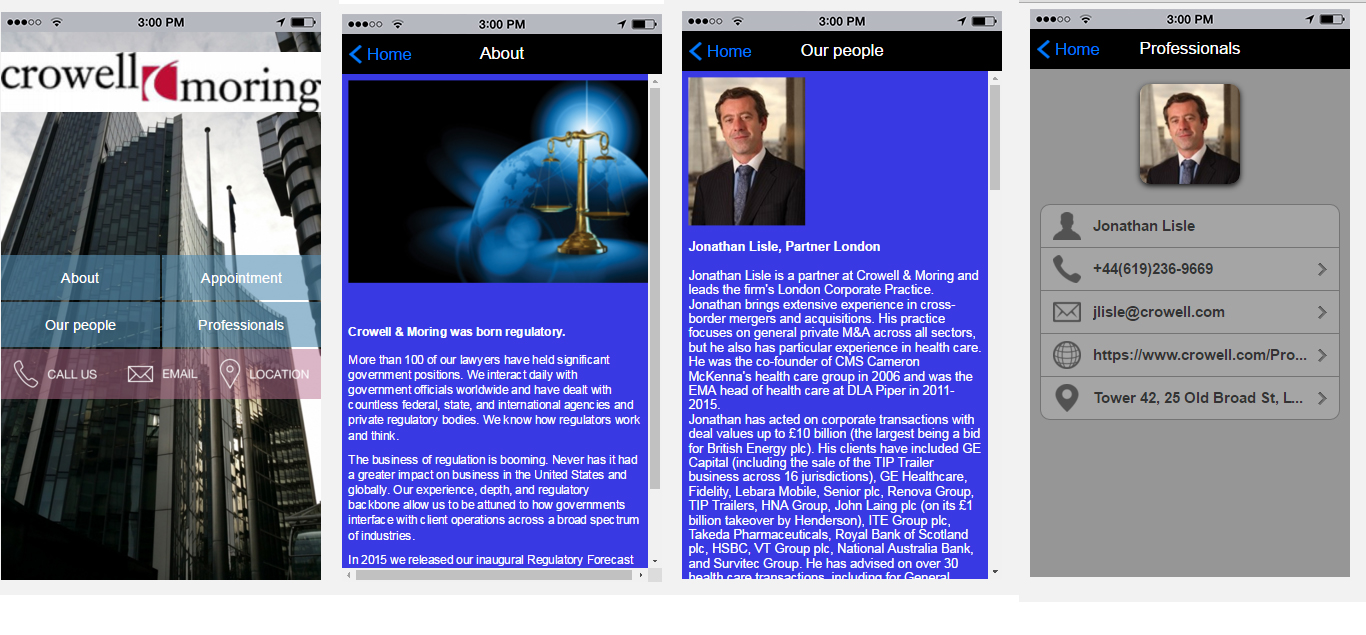 3:00 PM

crowell moring

About

Appointment

Our people

Professionals

CALL US

EMAIL

LOCATION

3:00 PM

Home

About

Crowell & Moring was born regulatory.

More than 100 of our lawyers have held significant government positions. We interact daily with government officials worldwide and have dealt with countless federal, state, and international agencies and private regulatory bodies. We know how regulators work and think.

The business of regulation is booming. Never has it had a greater impact on business in the United States and globally. Our experience, depth, and regulatory backbone allow us to be attuned to how governments interface with client operations across a broad spectrum of industries.

In 2015 we released our inaugural Regulatory Forecast

3:00 PM

Home

Our people

Jonathan Lisle, Partner London

Jonathan Lisle is a partner at Crowell & Moring and leads the firm's London Corporate Practice. Jonathan brings extensive experience in cross-border mergers and acquisitions. His practice focuses on general private M&A across all sectors, but he also has particular experience in health care. He was the co-founder of CMS Cameron McKenna's health care group in 2006 and was the EMA head of health care at DLA Piper in 2011-2015.
Jonathan has acted on corporate transactions with deal values up to £10 billion (the largest being a bid for British Energy plc). His clients have included GE Capital (including the sale of the TIP Trailer business across 16 jurisdictions), GE Healthcare, Fidelity, Lebara Mobile, Senior plc, Renova Group, TIP Trailers, HNA Group, John Laing plc (on its £1 billion takeover by Henderson), ITE Group plc, Takeda Pharmaceuticals, Royal Bank of Scotland plc, HSBC, VT Group plc, National Australia Bank, and Survitec Group. He has advised on over 30 health care transactions, including for General

3:00 PM

Home

Professionals

Jonathan Lisle

+44(619)236-9669

jlisle@crowell.com

https://www.crowell.com/Pro...

Tower 42, 25 Old Broad St, L...